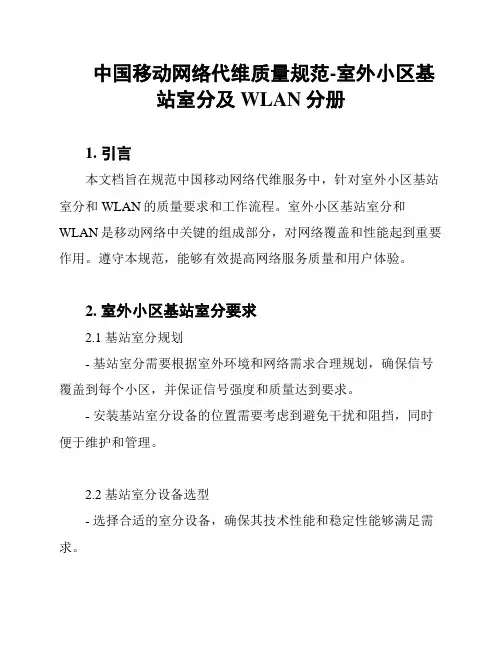 中国移动网络代维质量规范-室外小区基站室分及 WLAN 分册

1. 引言

本文档旨在规范中国移动网络代维服务中，针对室外小区基站室分和 WLAN 的质量要求和工作流程。室外小区基站室分和 WLAN 是移动网络中关键的组成部分，对网络覆盖和性能起到重要作用。遵守本规范，能够有效提高网络服务质量和用户体验。

2. 室外小区基站室分要求

2.1 基站室分规划

- 基站室分需要根据室外环境和网络需求合理规划，确保信号覆盖到每个小区，并保证信号强度和质量达到要求。

- 安装基站室分设备的位置需要考虑到避免干扰和阻挡，同时便于维护和管理。

2.2 基站室分设备选型

- 选择合适的室分设备，确保其技术性能和稳定性能够满足需求。